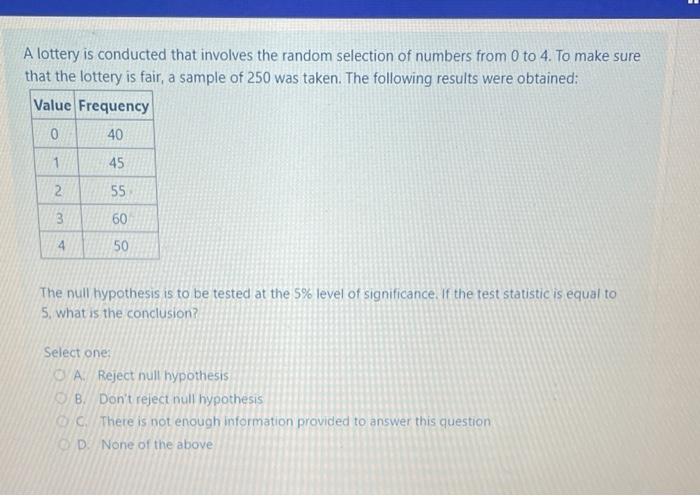 A lottery is conducted that involves the random selection of numbers from 0 to 4. To make sure that the lottery is fair, a sample of 250 was taken. The following results were obtained:

| Value | Frequency |
|---|---|
| 0 | 40 |
| 1 | 45 |
| 2 | 55 |
| 3 | 60 |
| 4 | 50 |

The null hypothesis is to be tested at the 5% level of significance. If the test statistic is equal to 5, what is the conclusion?

Select one:
A. Reject null hypothesis
B. Don't reject null hypothesis
C. There is not enough information provided to answer this question
D. None of the above